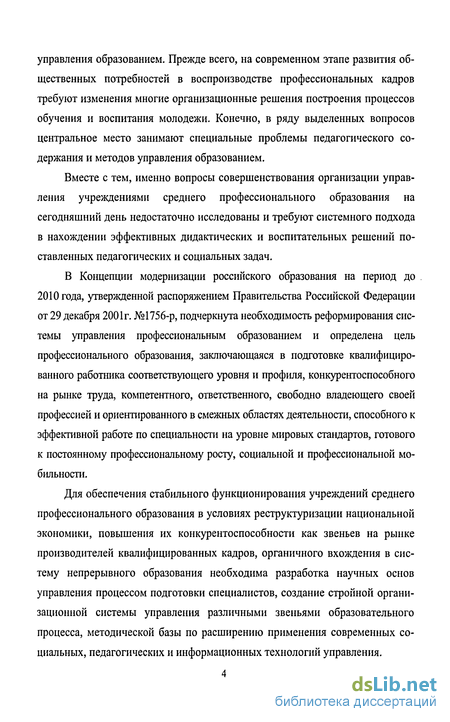 управления образованием. Прежде всего, на современном этапе развития общественных потребностей в воспроизводстве профессиональных кадров требуют изменения многие организационные решения построения процессов обучения и воспитания молодежи. Конечно, в ряду выделенных вопросов центральное место занимают специальные проблемы педагогического содержания и методов управления образованием.

Вместе с тем, именно вопросы совершенствования организации управления учреждениями среднего профессионального образования на сегодняшний день недостаточно исследованы и требуют системного подхода в нахождении эффективных дидактических и воспитательных решений поставленных педагогических и социальных задач.

В Концепции модернизации российского образования на период до 2010 года, утвержденной распоряжением Правительства Российской Федерации от 29 декабря 2001г. №1756-р, подчеркнута необходимость реформирования системы управления профессиональным образованием и определена цель профессионального образования, заключающаяся в подготовке квалифицированного работника соответствующего уровня и профиля, конкурентоспособного на рынке труда, компетентного, ответственного, свободно владеющего своей профессией и ориентированного в смежных областях деятельности, способного к эффективной работе по специальности на уровне мировых стандартов, готового к постоянному профессиональному росту, социальной и профессиональной мобильности.

Для обеспечения стабильного функционирования учреждений среднего профессионального образования в условиях реструктуризации национальной экономики, повышения их конкурентоспособности как звеньев на рынке производителей квалифицированных кадров, органичного вхождения в систему непрерывного образования необходима разработка научных основ управления процессом подготовки специалистов, создание стройной организационной системы управления различными звеньями образовательного процесса, методической базы по расширению применения современных социальных, педагогических и информационных технологий управления.

4

dsLib.net
библиотека диссертаций